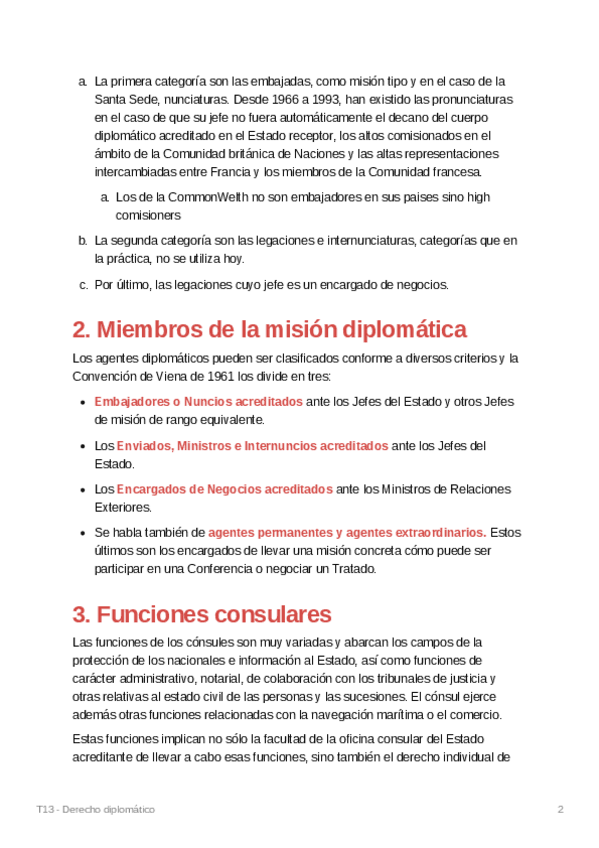 a. La primera categoría son las embajadas, como misión tipo y en el caso de la Santa Sede, nunciaturas. Desde 1966 a 1993, han existido las pronunciaturas en el caso de que su jefe no fuera automáticamente el decano del cuerpo diplomático acreditado en el Estado receptor, los altos comisionados en el ámbito de la Comunidad británica de Naciones y las altas representaciones intercambiadas entre Francia y los miembros de la Comunidad francesa.

a. Los de la CommonWelth no son embajadores en sus paises sino high comisioners

b. La segunda categoría son las legaciones e internunciaturas, categorías que en la práctica, no se utiliza hoy.

c. Por último, las legaciones cuyo jefe es un encargado de negocios.

2. Miembros de la misión diplomática

Los agentes diplomáticos pueden ser clasificados conforme a diversos criterios y la Convención de Viena de 1961 los divide en tres:

• Embajadores o Nuncios acreditados ante los Jefes del Estado y otros Jefes de misión de rango equivalente.

• Los Enviados, Ministros e Internuncios acreditados ante los Jefes del Estado.

• Los Encargados de Negocios acreditados ante los Ministros de Relaciones Exteriores.

• Se habla también de agentes permanentes y agentes extraordinarios. Estos últimos son los encargados de llevar una misión concreta cómo puede ser participar en una Conferencia o negociar un Tratado.

3. Funciones consulares

Las funciones de los cónsules son muy variadas y abarcan los campos de la protección de los nacionales e información al Estado, así como funciones de carácter administrativo, notarial, de colaboración con los tribunales de justicia y otras relativas al estado civil de las personas y las sucesiones. El cónsul ejerce además otras funciones relacionadas con la navegación marítima o el comercio.

Estas funciones implican no sólo la facultad de la oficina consular del Estado acreditante de llevar a cabo esas funciones, sino también el derecho individual de

T13 - Derecho diplomático 2